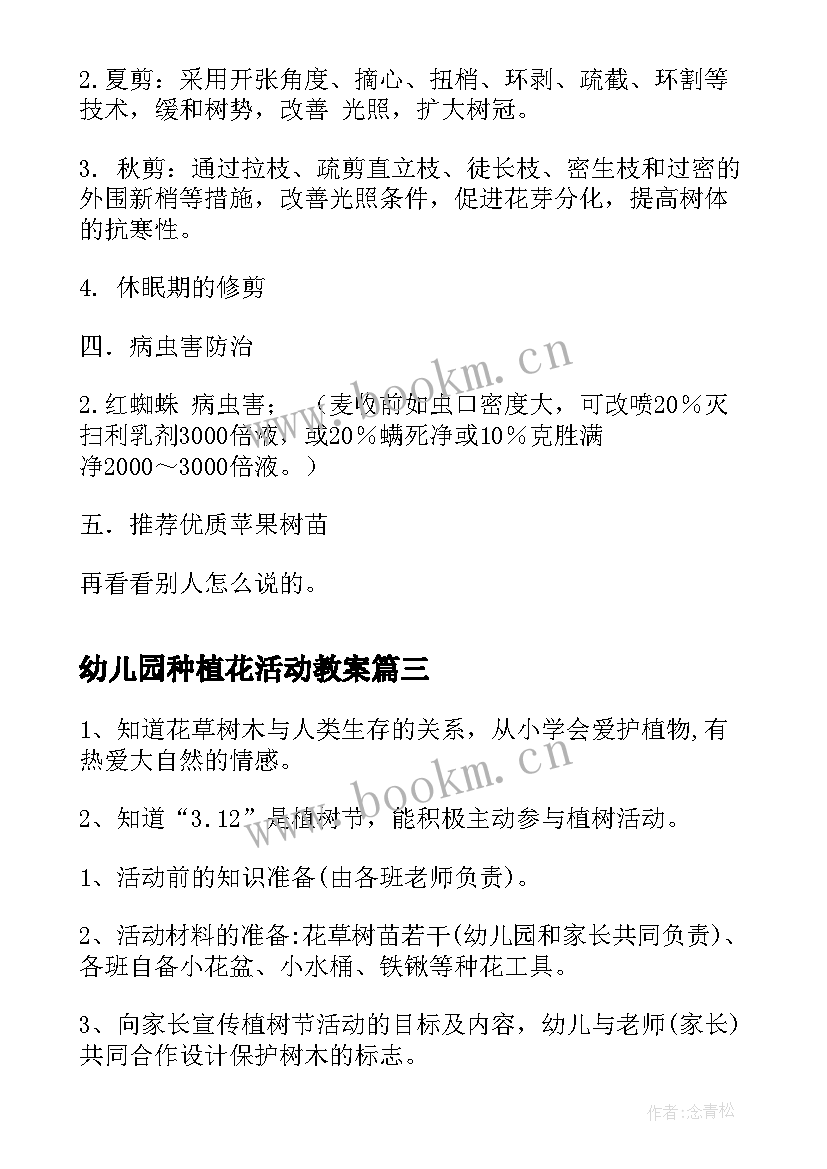 2.夏剪：采用开张角度、摘心、扭梢、环剥、疏截、环割等技术，缓和树势，改善 光照，扩大树冠。

3. 秋剪：通过拉枝、疏剪直立枝、徒长枝、密生枝和过密的外围新梢等措施，改善光照条件，促进花芽分化，提高树体的抗寒性。

4. 休眠期的修剪

四．病虫害防治

2.红蜘蛛 病虫害；  （麦收前如虫口密度大，可改喷20％灭扫利乳剂3000倍液，或20％螨死净或10％克胜满净2000～3000倍液。）

五．推荐优质苹果树苗

再看看别人怎么说的。

幼儿园种植花活动教案篇三

1、知道花草树木与人类生存的关系，从小学会爱护植物,有热爱大自然的情感。

2、知道“3.12”是植树节，能积极主动参与植树活动。

1、活动前的知识准备(由各班老师负责)。

2、活动材料的准备:花草树苗若干(幼儿园和家长共同负责)、各班自备小花盆、小水桶、铁锹等种花工具。

3、向家长宣传植树节活动的目标及内容，幼儿与老师(家长)共同合作设计保护树木的标志。

www.bookm.cn

www.bookm.cn

作者:念青松